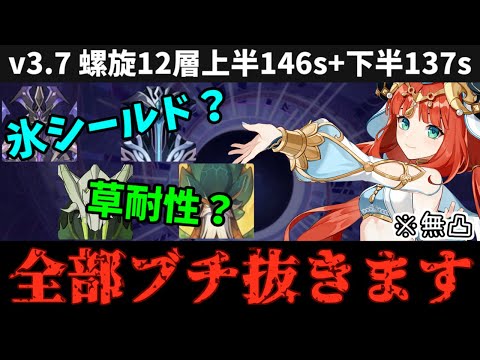 v3.7 螺旋12層上半146s+下半137s

氷シールド？

草耐性？

※無凸

全部ブチ抜きます